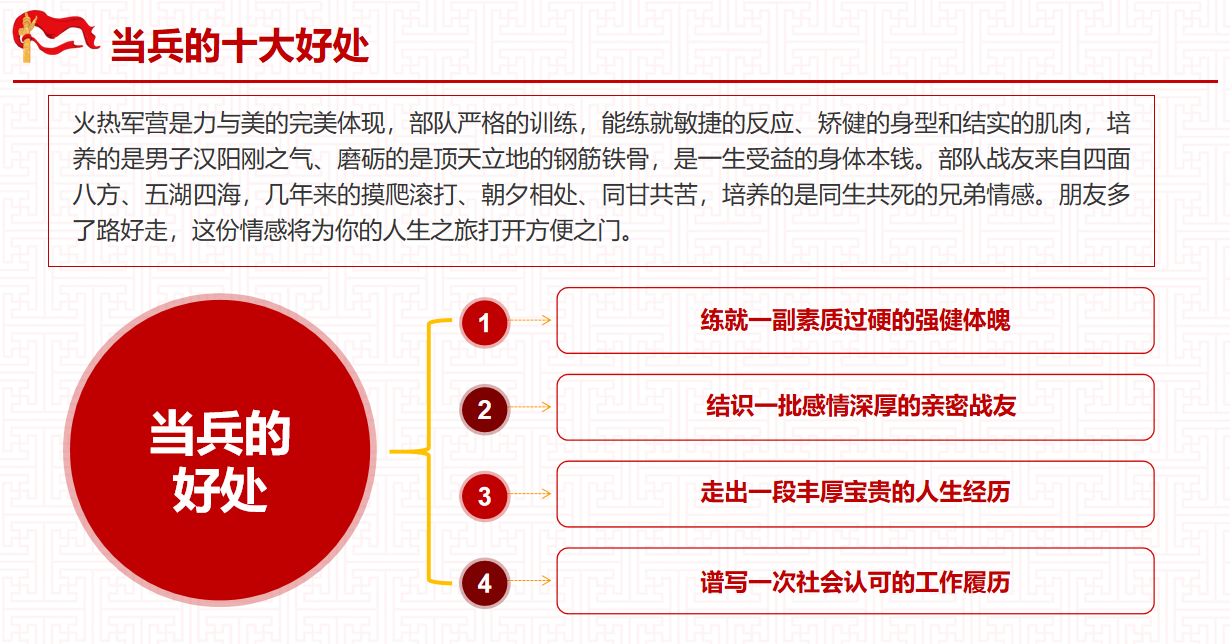 当兵的十大好处

火热军营是力与美的完美体现，部队严格的训练，能练就敏捷的反应、矫健的身型和结实的肌肉，培养的是男子汉阳刚之气、磨砺的是顶天立地的钢筋铁骨，是一生受益的身体本钱。部队战友来自四面八方、五湖四海，几年来的摸爬滚打、朝夕相处、同甘共苦，培养的是同生共死的兄弟情感。朋友多了路好走，这份情感将为你的人生之旅打开方便之门。

当兵的好处

1
练就一副素质过硬的强健体魄

2
结识一批感情深厚的亲密战友

3
走出一段丰厚宝贵的人生经历

4
谱写一次社会认可的工作履历